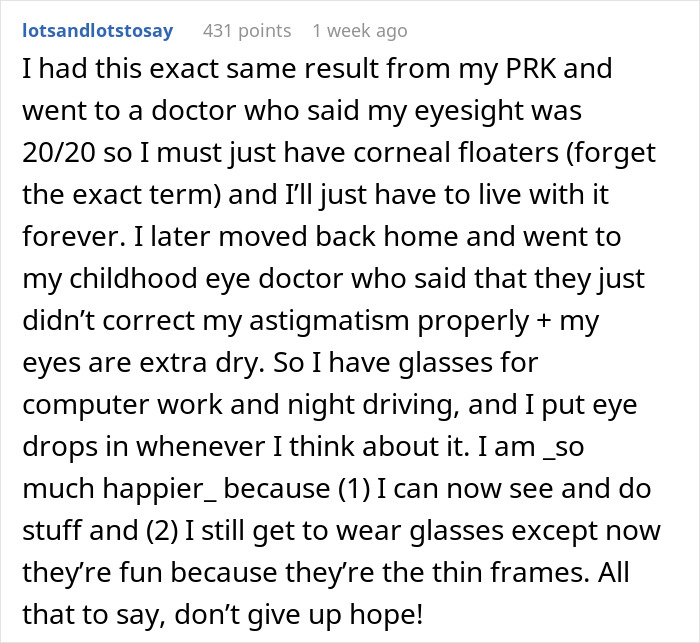 lotsandlotstosay 431 points 1 week ago

I had this exact same result from my PRK and went to a doctor who said my eyesight was 20/20 so I must just have corneal floaters (forget the exact term) and I'll just have to live with it forever. I later moved back home and went to my childhood eye doctor who said that they just didn't correct my astigmatism properly + my eyes are extra dry. So I have glasses for computer work and night driving, and I put eye drops in whenever I think about it. I am _so much happier_ because (1) I can now see and do stuff and (2) I still get to wear glasses except now they're fun because they're the thin frames. All that to say, don't give up hope!